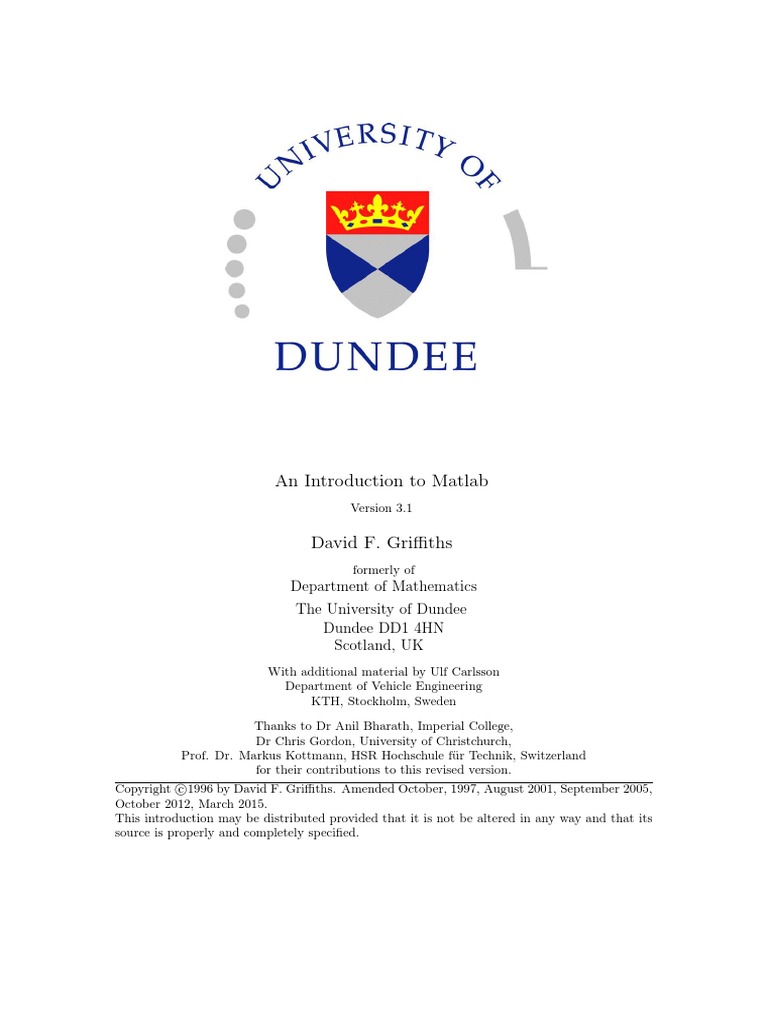 UNIVERSITY OF
DUNDEE

An Introduction to Matlab

Version 3.1

David F. Griffiths

formerly of
Department of Mathematics
The University of Dundee
Dundee DD1 4HN
Scotland, UK

With additional material by Ulf Carlsson
Department of Vehicle Engineering
KTH, Stockholm, Sweden

Thanks to Dr Anil Bharath, Imperial College,
Dr Chris Gordon, University of Christchurch,
Prof. Dr. Markus Kottmann, HSR Hochschule für Technik, Switzerland
for their contributions to this revised version.

Copyright ©1996 by David F. Griffiths. Amended October, 1997, August 2001, September 2005, October 2012, March 2015.
This introduction may be distributed provided that it is not be altered in any way and that its source is properly and completely specified.